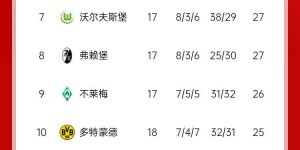 | 7 | 沃尔夫斯堡 | 17 | 8/3/6 | 38/29 | 27 |
|---|---|---|---|---|---|
| 8 | 弗赖堡 | 17 | 8/3/6 | 25/30 | 27 |
| 9 | 不莱梅 | 17 | 7/5/5 | 31/32 | 26 |
| 10 | 多特蒙德 | 18 | 7/4/7 | 32/31 | 25 |